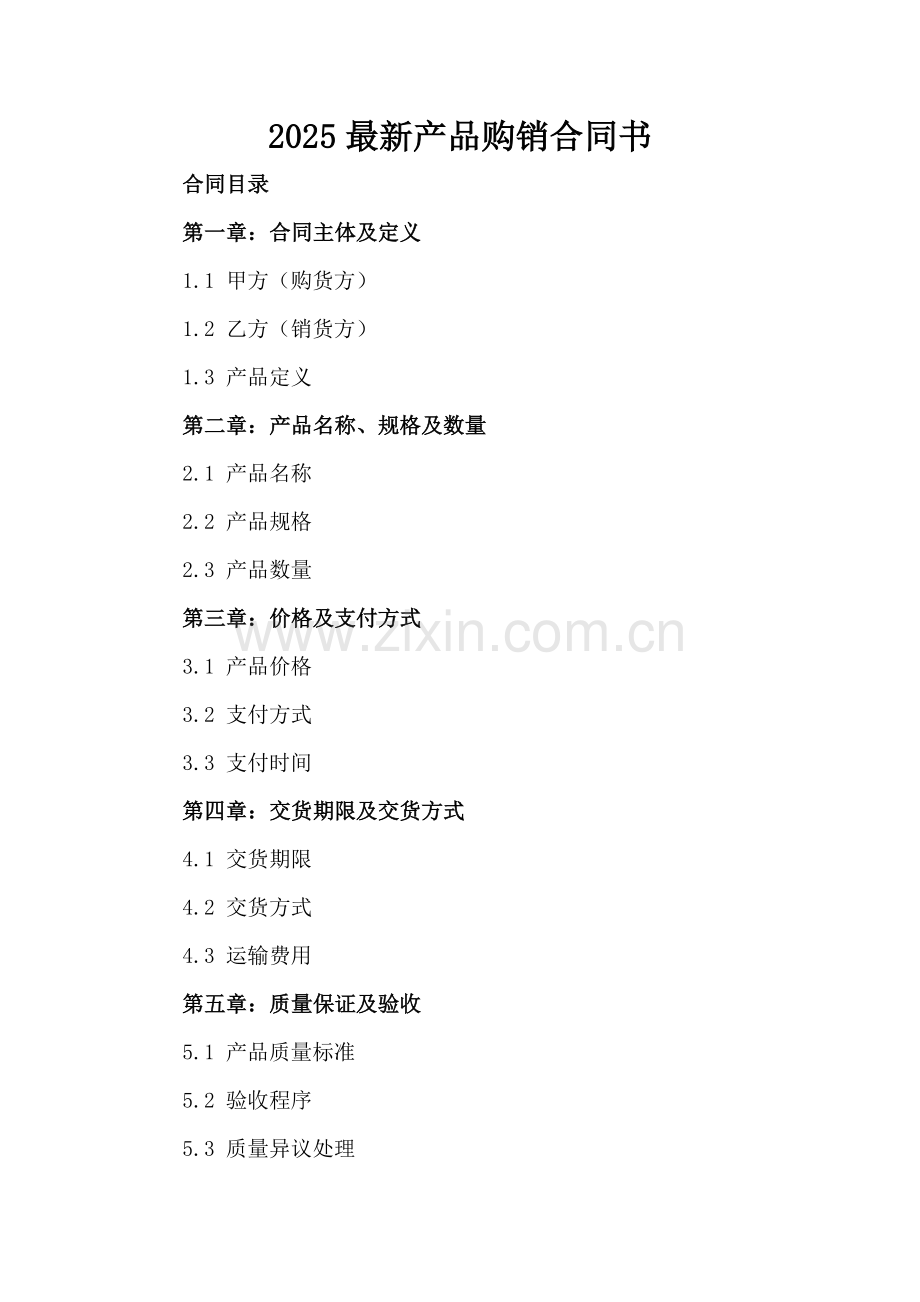 2025 最新产品购销合同书

合同目录

第一章：合同主体及定义

1.1 甲方（购货方）

1.2 乙方（销货方）

1.3 产品定义

第二章：产品名称、规格及数量

2.1 产品名称

2.2 产品规格

2.3 产品数量

第三章：价格及支付方式

www.zixin.com.cn

3.1 产品价格

3.2 支付方式

3.3 支付时间

第四章：交货期限及交货方式

4.1 交货期限

4.2 交货方式

4.3 运输费用

第五章：质量保证及验收

5.1 产品质量标准

5.2 验收程序

5.3 质量异议处理